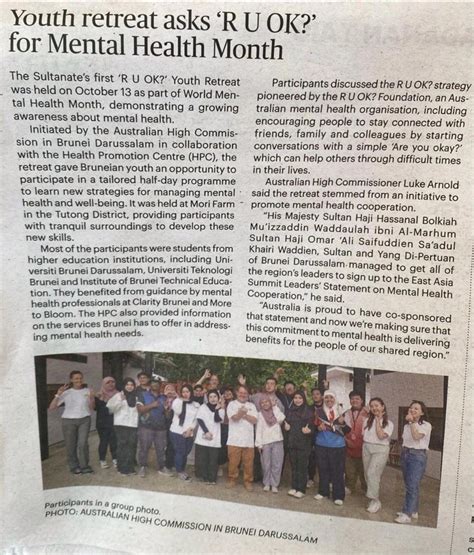 Youth retreat asks 'R U OK?' for Mental Health Month

The Sultanate's first 'R U OK?' Youth Retreat was held on October 13 as part of World Mental Health Month, demonstrating a growing awareness about mental health.

Initiated by the Australian High Commission in Brunei Darussalam in collaboration with the Health Promotion Centre (HPC), the retreat gave Bruneian youth an opportunity to participate in a tailored half-day programme to learn new strategies for managing mental health and well-being. It was held at Mori Farm in the Tutong District, providing participants with tranquil surroundings to develop these new skills.

Most of the participants were students from higher education institutions, including Universiti Brunei Darussalam, Universiti Teknologi Brunei and Institute of Brunei Technical Education. They benefited from guidance by mental health professionals at Clarity Brunei and More to Bloom. The HPC also provided information on the services Brunei has to offer in addressing mental health needs.

Participants discussed the R U OK? strategy pioneered by the R U OK? Foundation, an Australian mental health organisation, including encouraging people to stay connected with friends, family and colleagues by starting conversations with a simple 'Are you okay?' which can help others through difficult times in their lives.

Australian High Commissioner Luke Arnold said the retreat stemmed from an initiative to promote mental health cooperation.

"His Majesty Sultan Haji Hassanal Bolkiah Mu'izzaddin Waddaulah ibni Al-Marhum Sultan Haji Omar 'Ali Saifuddien Sa'adul Khairi Waddien, Sultan and Yang Di-Pertuan of Brunei Darussalam managed to get all of the region's leaders to sign up to the East Asia Summit Leaders' Statement on Mental Health Cooperation," he said.

"Australia is proud to have co-sponsored that statement and now we're making sure that this commitment to mental health is delivering benefits for the people of our shared region."

Participants in a group photo.
PHOTO: AUSTRALIAN HIGH COMMISSION IN BRUNEI DARUSSALAM